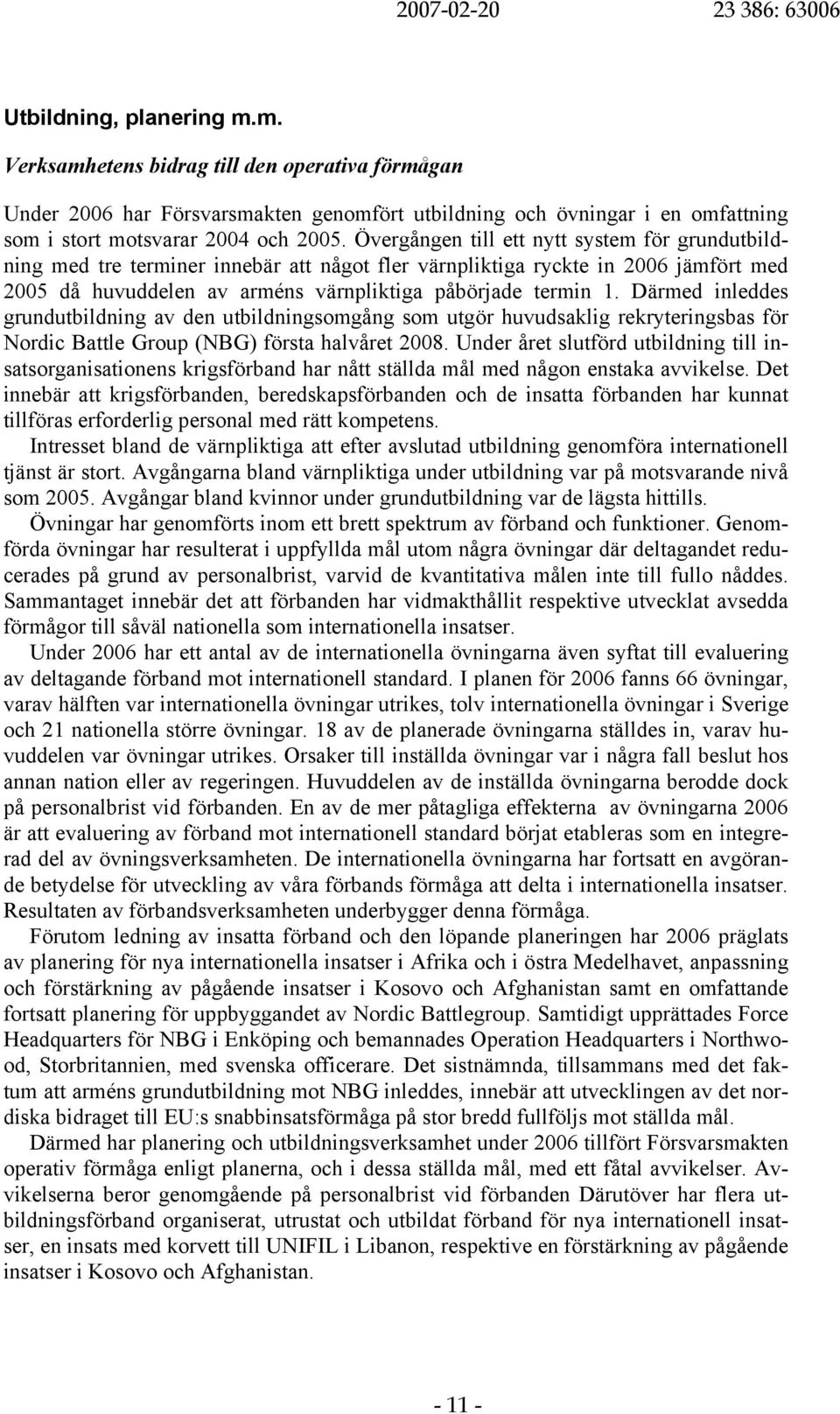 2007-02-20 23 386: 63006

Utbildning, planering m.m.

Verksamhetens bidrag till den operativa förmågan

Under 2006 har Försvarsmakten genomfört utbildning och övningar i en omfattning som i stort motsvarar 2004 och 2005. Övergången till ett nytt system för grundutbildning med tre terminer innebär att något fler värnpliktiga ryckte in 2006 jämfört med 2005 då huvuddelen av arméns värnpliktiga påbörjade termin 1. Därmed inleddes grundutbildning av den utbildningsomgång som utgör huvudsaklig rekryteringsbas för Nordic Battle Group (NBG) första halvåret 2008. Under året slutförd utbildning till insatsorganisationens krigsförband har nått ställda mål med någon enstaka avvikelse. Det innebär att krigsförbanden, beredskapsförbanden och de insatta förbanden har kunnat tillföras erforderlig personal med rätt kompetens.

Intresset bland de värnpliktiga att efter avslutad utbildning genomföra internationell tjänst är stort. Avgångarna bland värnpliktiga under utbildning var på motsvarande nivå som 2005. Avgångar bland kvinnor under grundutbildning var de lägsta hittills.

Övningar har genomförts inom ett brett spektrum av förband och funktioner. Genomförda övningar har resulterat i uppfyllda mål utom några övningar där deltagandet reducerades på grund av personalbrist, varvid de kvantitativa målen inte till fullo nåddes. Sammantaget innebär det att förbanden har vidmakthållit respektive utvecklat avsedda förmågor till såväl nationella som internationella insatser.

Under 2006 har ett antal av de internationella övningarna även syftat till evaluering av deltagande förband mot internationell standard. I planen för 2006 fanns 66 övningar, varav hälften var internationella övningar utrikes, tolv internationella övningar i Sverige och 21 nationella större övningar. 18 av de planerade övningarna ställdes in, varav huvuddelen var övningar utrikes. Orsaker till inställda övningar var i några fall beslut hos annan nation eller av regeringen. Huvuddelen av de inställda övningarna berodde dock på personalbrist vid förbanden. En av de mer påtagliga effekterna av övningarna 2006 är att evaluering av förband mot internationell standard börjat etableras som en integrerad del av övningsverksamheten. De internationella övningarna har fortsatt en avgörande betydelse för utveckling av våra förbands förmåga att delta i internationella insatser. Resultaten av förbandsverksamheten underbygger denna förmåga.

Förutom ledning av insatta förband och den löpande planeringen har 2006 präglats av planering för nya internationella insatser i Afrika och i östra Medelhavet, anpassning och förstärkning av pågående insatser i Kosovo och Afghanistan samt en omfattande fortsatt planering för uppbyggandet av Nordic Battlegroup. Samtidigt upprättades Force Headquarters för NBG i Enköping och bemannades Operation Headquarters i Northwood, Storbritannien, med svenska officerare. Det sistnämnda, tillsammans med det faktum att arméns grundutbildning mot NBG inleddes, innebär att utvecklingen av det nordiska bidraget till EU:s snabbinsatsförmåga på stor bredd fullföljs mot ställda mål.

Därmed har planering och utbildningsverksamhet under 2006 tillfört Försvarsmakten operativ förmåga enligt planerna, och i dessa ställda mål, med ett fåtal avvikelser. Avvikelserna beror genomgående på personalbrist vid förbanden Därutöver har flera utbildningsförband organiserat, utrustat och utbildat förband för nya internationell insatser, en insats med korvett till UNIFIL i Libanon, respektive en förstärkning av pågående insatser i Kosovo och Afghanistan.

- 11 -